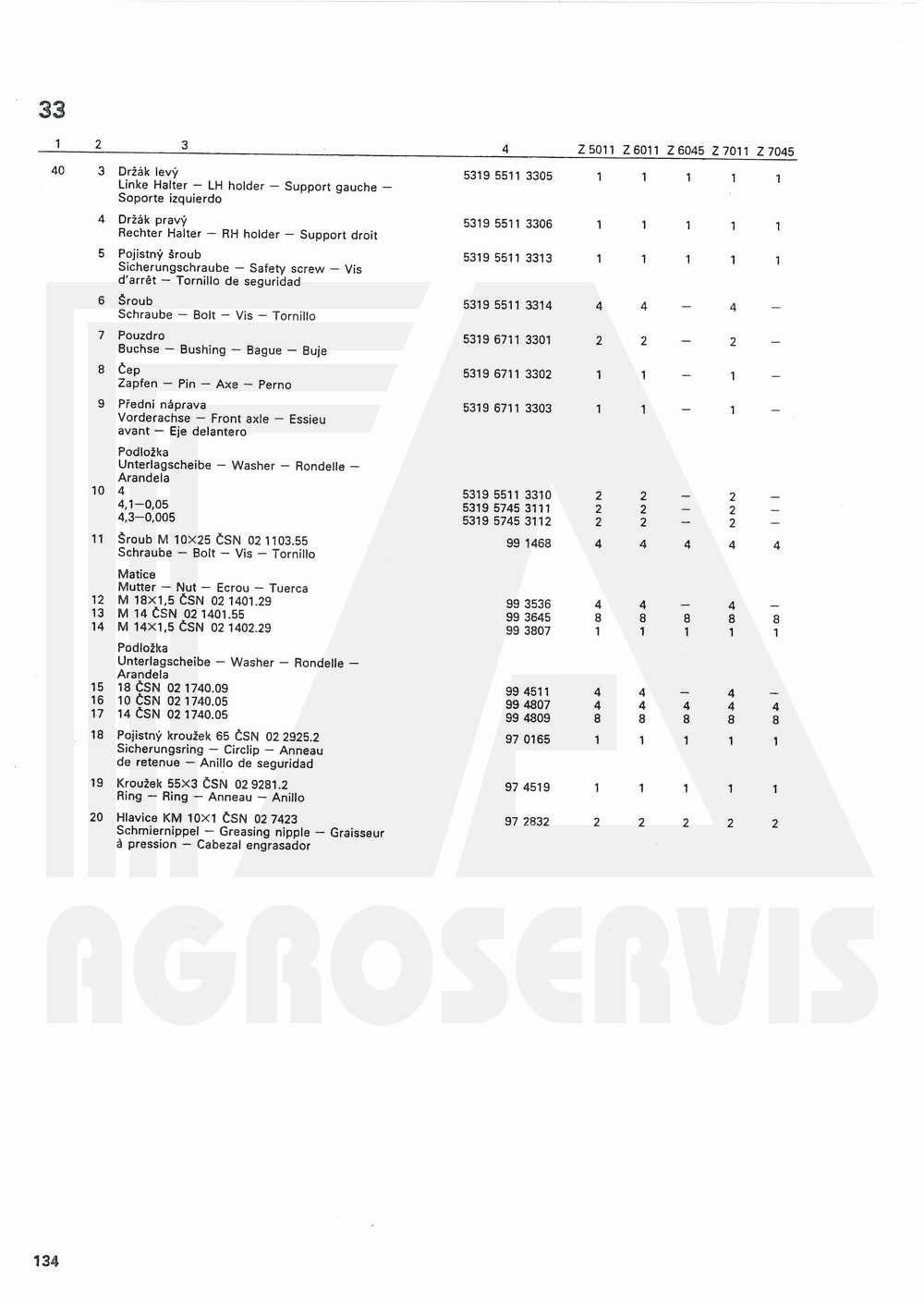 33

| 1 | 2 | 3 | 4 | Z 5011 | Z 6011 | Z 6045 | Z 7011 | Z 7045 |
|---|---|---|---|---|---|---|---|---|
| 40 | 3 | Držák levý Linke Halter — LH holder — Support gauche — Soporte izquierdo | 5319 5511 3305 | 1 | 1 | 1 | 1 | 1 |
| | 4 | Držák pravý Rechter Halter — RH holder — Support droit | 5319 5511 3306 | 1 | 1 | 1 | 1 | 1 |
| | 5 | Pojistný šroub Sicherungschraube — Safety screw — Vis d'arrêt — Tornillo de seguridad | 5319 5511 3313 | 1 | 1 | 1 | 1 | 1 |
| | 6 | Šroub Schraube — Bolt — Vis — Tornillo | 5319 5511 3314 | 4 | 4 | — | 4 | — |
| | 7 | Pouzdro Buchse — Bushing — Bague — Buje | 5319 6711 3301 | 2 | 2 | — | 2 | — |
| | 8 | Čep Zapfen — Pin — Axe — Perno | 5319 6711 3302 | 1 | 1 | — | 1 | — |
| | 9 | Přední náprava Vorderachse — Front axle — Essieu avant — Eje delantero | 5319 6711 3303 | 1 | 1 | — | 1 | — |
| | | Podložka Unterlagscheibe — Washer — Rondelle — Arandela | | | | | | |
| | 10 | 4 | 5319 5511 3310 | 2 | 2 | — | 2 | — |
| | | 4,1—0,05 | 5319 5745 3111 | 2 | 2 | — | 2 | — |
| | | 4,3—0,005 | 5319 5745 3112 | 2 | 2 | — | 2 | — |
| | 11 | Šroub M 10×25 ČSN 02 1103.55 Schraube — Bolt — Vis — Tornillo | 99 1468 | 4 | 4 | 4 | 4 | 4 |
| | | Matice Mutter — Nut — Ecrou — Tuerca | | | | | | |
| | 12 | M 18×1,5 ČSN 02 1401.29 | 99 3536 | 4 | 4 | — | 4 | — |
| | 13 | M 14 ČSN 02 1401.55 | 99 3645 | 8 | 8 | 8 | 8 | 8 |
| | 14 | M 14×1,5 ČSN 02 1402.29 | 99 3807 | 1 | 1 | 1 | 1 | 1 |
| | | Podložka Unterlagscheibe — Washer — Rondelle — Arandela | | | | | | |
| | 15 | 18 ČSN 02 1740.09 | 99 4511 | 4 | 4 | — | 4 | — |
| | 16 | 10 ČSN 02 1740.05 | 99 4807 | 4 | 4 | 4 | 4 | 4 |
| | 17 | 14 ČSN 02 1740.05 | 99 4809 | 8 | 8 | 8 | 8 | 8 |
| | 18 | Pojistný kroužek 65 ČSN 02 2925.2 Sicherungsring — Circlip — Anneau de retenue — Anillo de seguridad | 97 0165 | 1 | 1 | 1 | 1 | 1 |
| | 19 | Kroužek 55×3 ČSN 02 9281.2 Ring — Ring — Anneau — Anillo | 97 4519 | 1 | 1 | 1 | 1 | 1 |
| | 20 | Hlavice KM 10×1 ČSN 02 7423 Schmiernippel — Greasing nipple — Graisseur à pression — Cabezal engrasador | 97 2832 | 2 | 2 | 2 | 2 | 2 |

AGROSERVIS

134